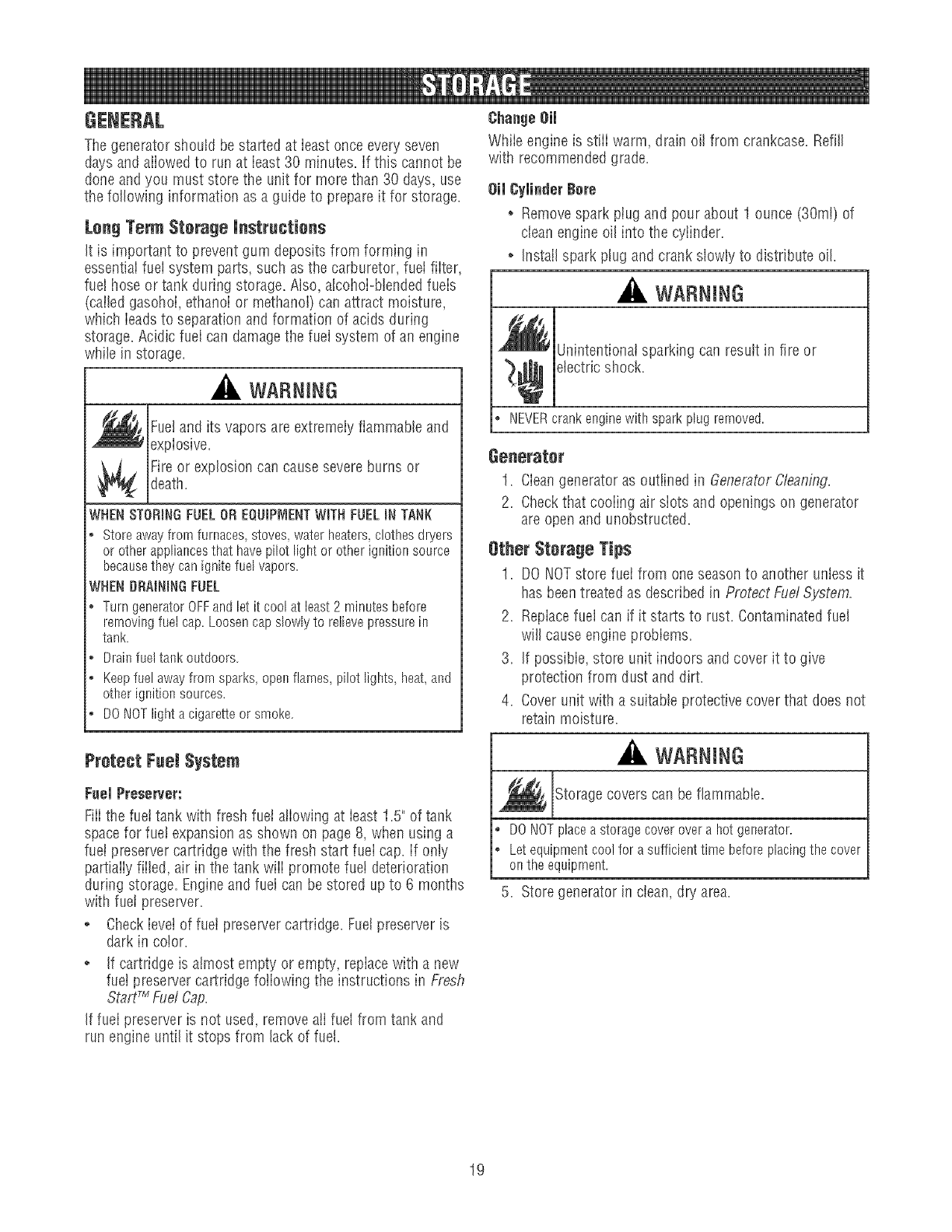 STORAGE

GENERAL

The generator should be started at least once every seven days and allowed to run at least 30 minutes. If this cannot be done and you must store the unit for more than 30 days, use the following information as a guide to prepare it for storage.

Long Term Storage Instructions

It is important to prevent gum deposits from forming in essential fuel system parts, such as the carburetor, fuel filter, fuel hose or tank during storage. Also, alcohol-blended fuels (called gasohol, ethanol or methanol) can attract moisture, which leads to separation and formation of acids during storage. Acidic fuel can damage the fuel system of an engine while in storage.

WARNING

Fuel and its vapors are extremely flammable and explosive.

Fire or explosion can cause severe burns or death.

WHEN STORING FUEL OR EQUIPMENT WITH FUEL IN TANK

• Store away from furnaces, stoves, water heaters, clothes dryers or other appliances that have pilot light or other ignition source because they can ignite fuel vapors.

WHEN DRAINING FUEL

• Turn generator OFF and let it cool at least 2 minutes before removing fuel cap. Loosen cap slowly to relieve pressure in tank.
• Drain fuel tank outdoors.
• Keep fuel away from sparks, open flames, pilot lights, heat, and other ignition sources.
• DO NOT light a cigarette or smoke.

Protect Fuel System

Fuel Preserver:

Fill the fuel tank with fresh fuel allowing at least 1.5" of tank space for fuel expansion as shown on page 8, when using a fuel preserver cartridge with the fresh start fuel cap. If only partially filled, air in the tank will promote fuel deterioration during storage. Engine and fuel can be stored up to 6 months with fuel preserver.

• Check level of fuel preserver cartridge. Fuel preserver is dark in color.
• If cartridge is almost empty or empty, replace with a new fuel preserver cartridge following the instructions in Fresh Start™ Fuel Cap.

If fuel preserver is not used, remove all fuel from tank and run engine until it stops from lack of fuel.

Change Oil

While engine is still warm, drain oil from crankcase. Refill with recommended grade.

Oil Cylinder Bore

• Remove spark plug and pour about 1 ounce (30ml) of clean engine oil into the cylinder.
• Install spark plug and crank slowly to distribute oil.

WARNING

Unintentional sparking can result in fire or electric shock.

• NEVER crank engine with spark plug removed.

Generator

1. Clean generator as outlined in Generator Cleaning.
2. Check that cooling air slots and openings on generator are open and unobstructed.

Other Storage Tips

1. DO NOT store fuel from one season to another unless it has been treated as described in Protect Fuel System.
2. Replace fuel can if it starts to rust. Contaminated fuel will cause engine problems.
3. If possible, store unit indoors and cover it to give protection from dust and dirt.
4. Cover unit with a suitable protective cover that does not retain moisture.

WARNING

Storage covers can be flammable.

• DO NOT place a storage cover over a hot generator.
• Let equipment cool for a sufficient time before placing the cover on the equipment.

5. Store generator in clean, dry area.

19